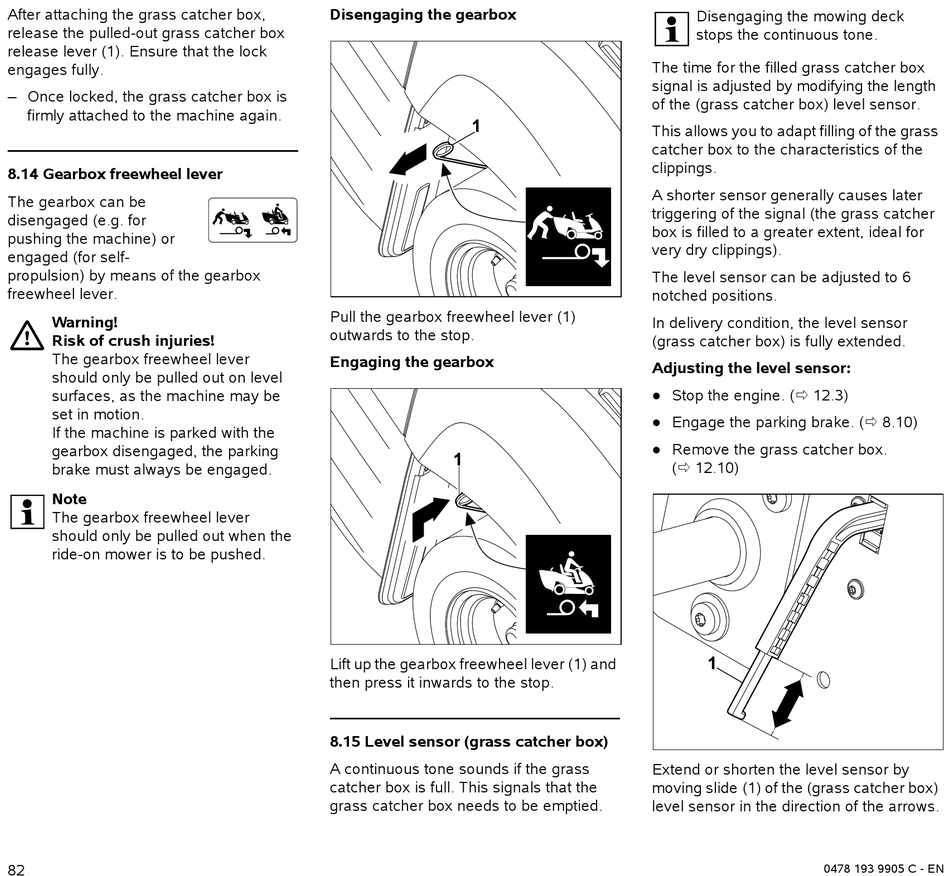 After attaching the grass catcher box, release the pulled-out grass catcher box release lever (1). Ensure that the lock engages fully.

– Once locked, the grass catcher box is firmly attached to the machine again.

8.14 Gearbox freewheel lever

The gearbox can be disengaged (e.g. for pushing the machine) or engaged (for self-propulsion) by means of the gearbox freewheel lever.

Warning!
Risk of crush injuries!
The gearbox freewheel lever should only be pulled out on level surfaces, as the machine may be set in motion.
If the machine is parked with the gearbox disengaged, the parking brake must always be engaged.

Note
The gearbox freewheel lever should only be pulled out when the ride-on mower is to be pushed.

Disengaging the gearbox

1

Pull the gearbox freewheel lever (1) outwards to the stop.

Engaging the gearbox

1

Lift up the gearbox freewheel lever (1) and then press it inwards to the stop.

8.15 Level sensor (grass catcher box)

A continuous tone sounds if the grass catcher box is full. This signals that the grass catcher box needs to be emptied.

Disengaging the mowing deck stops the continuous tone.

The time for the filled grass catcher box signal is adjusted by modifying the length of the (grass catcher box) level sensor.

This allows you to adapt filling of the grass catcher box to the characteristics of the clippings.

A shorter sensor generally causes later triggering of the signal (the grass catcher box is filled to a greater extent, ideal for very dry clippings).

The level sensor can be adjusted to 6 notched positions.

In delivery condition, the level sensor (grass catcher box) is fully extended.

Adjusting the level sensor:

● Stop the engine. (⇨ 12.3)

● Engage the parking brake. (⇨ 8.10)

● Remove the grass catcher box. (⇨ 12.10)

1

Extend or shorten the level sensor by moving slide (1) of the (grass catcher box) level sensor in the direction of the arrows.

82

0478 193 9905 C - EN